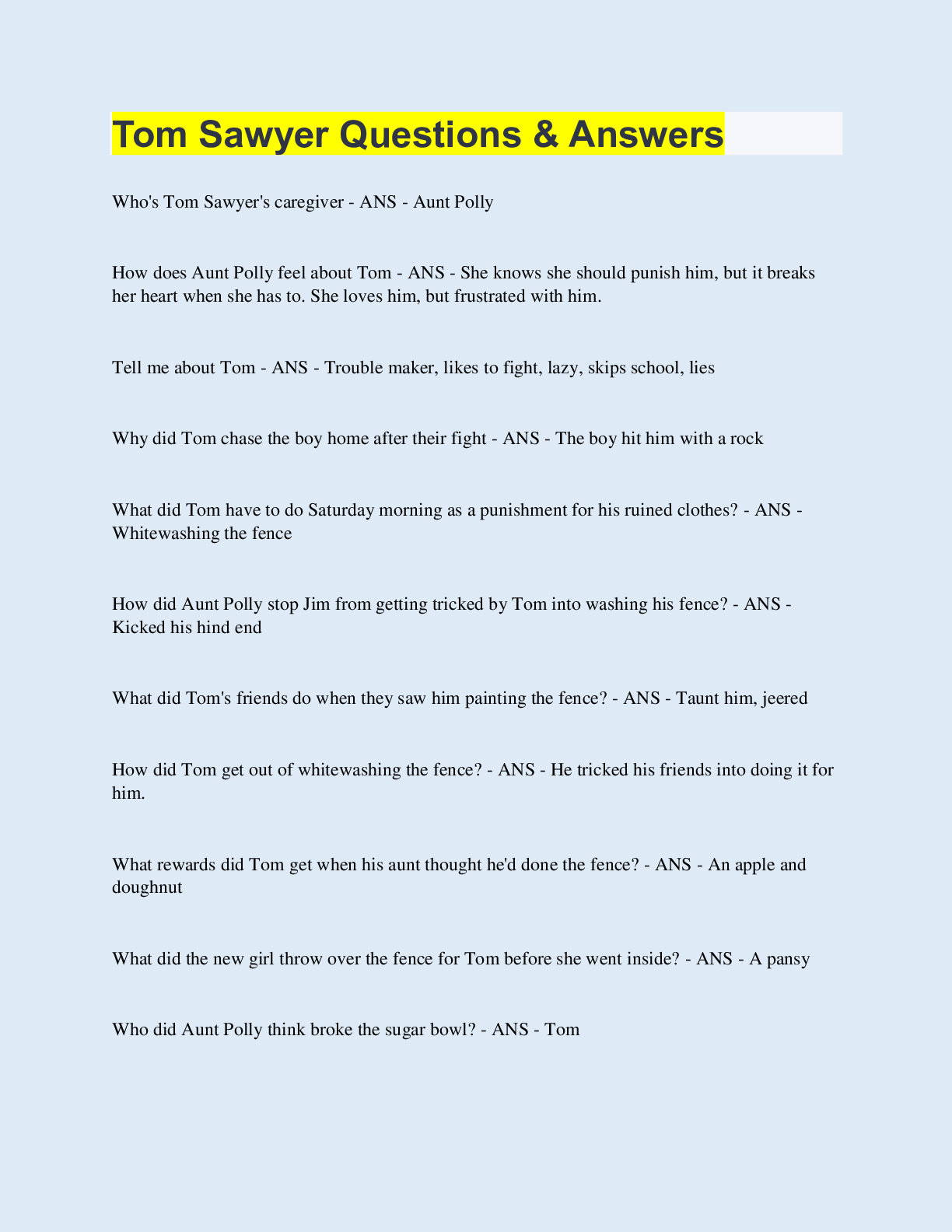 Tom Sawyer Questions & Answers

Who's Tom Sawyer's caregiver - ANS - Aunt Polly

How does Aunt Polly feel about Tom - ANS - She knows she should punish him, but it breaks her heart when she has to. She loves him, but frustrated with him.

Tell me about Tom - ANS - Trouble maker, likes to fight, lazy, skips school, lies

Why did Tom chase the boy home after their fight - ANS - The boy hit him with a rock

What did Tom have to do Saturday morning as a punishment for his ruined clothes? - ANS - Whitewashing the fence

How did Aunt Polly stop Jim from getting tricked by Tom into washing his fence? - ANS - Kicked his hind end

What did Tom's friends do when they saw him painting the fence? - ANS - Taunt him, jeered

How did Tom get out of whitewashing the fence? - ANS - He tricked his friends into doing it for him.

What rewards did Tom get when his aunt thought he'd done the fence? - ANS - An apple and doughnut

What did the new girl throw over the fence for Tom before she went inside? - ANS - A pansy

Who did Aunt Polly think broke the sugar bowl? - ANS - Tom